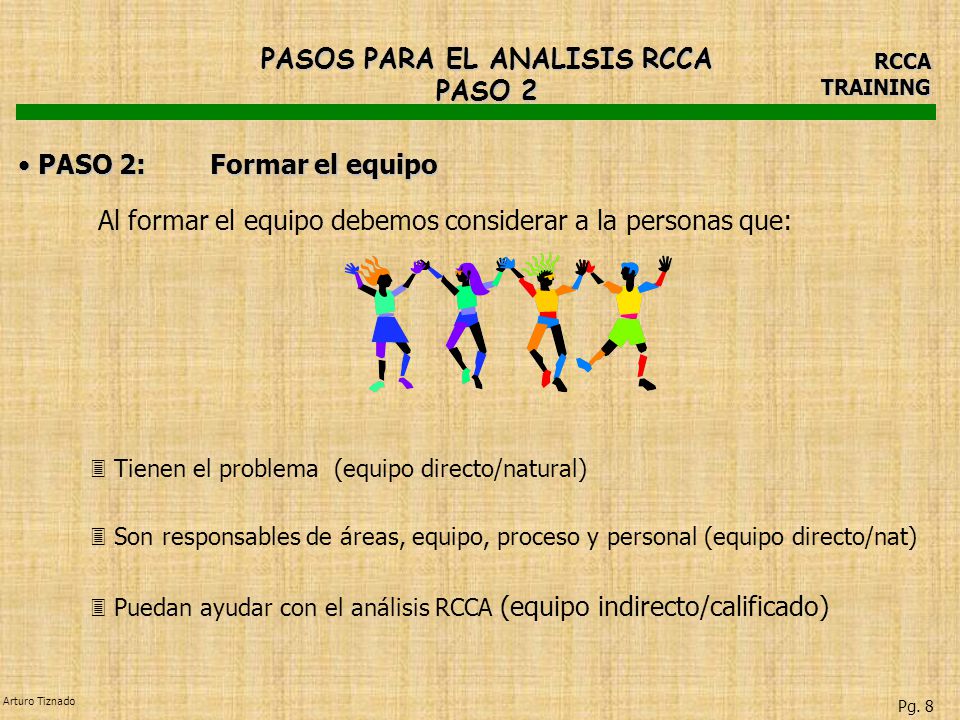 PASOS PARA EL ANALISIS RCCA
PASO 2

RCCA
TRAINING

• PASO 2: Formar el equipo

Al formar el equipo debemos considerar a la personas que:

Tienen el problema (equipo directo/natural)

Son responsables de áreas, equipo, proceso y personal (equipo directo/nat)

Puedan ayudar con el análisis RCCA (equipo indirecto/calificado)

Arturo Tiznado

Pg. 8